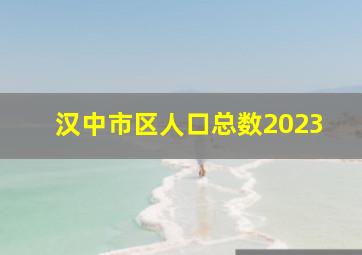 汉中市区人口总数2023